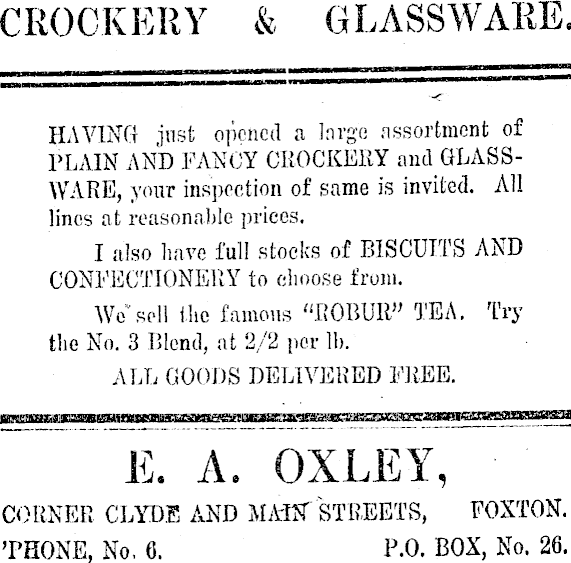 CROCKERY & GLASSWARE.

HAVING just opened a large assortment of PLAIN AND FANCY CROCKERY and GLASSWARE, your inspection of same is invited. All lines at reasonable prices.

I also have full stocks of BISCUITS AND CONFECTIONERY to choose from.

We sell the famous "ROBUR" TEA. Try the No. 3 Blend, at 2/2 per lb.

ALL GOODS DELIVERED FREE.

E. A. OXLEY,

CORNER CLYDE AND MAIN STREETS, FOXTON.

'PHONE, No. 6. P.O. BOX, No. 26.